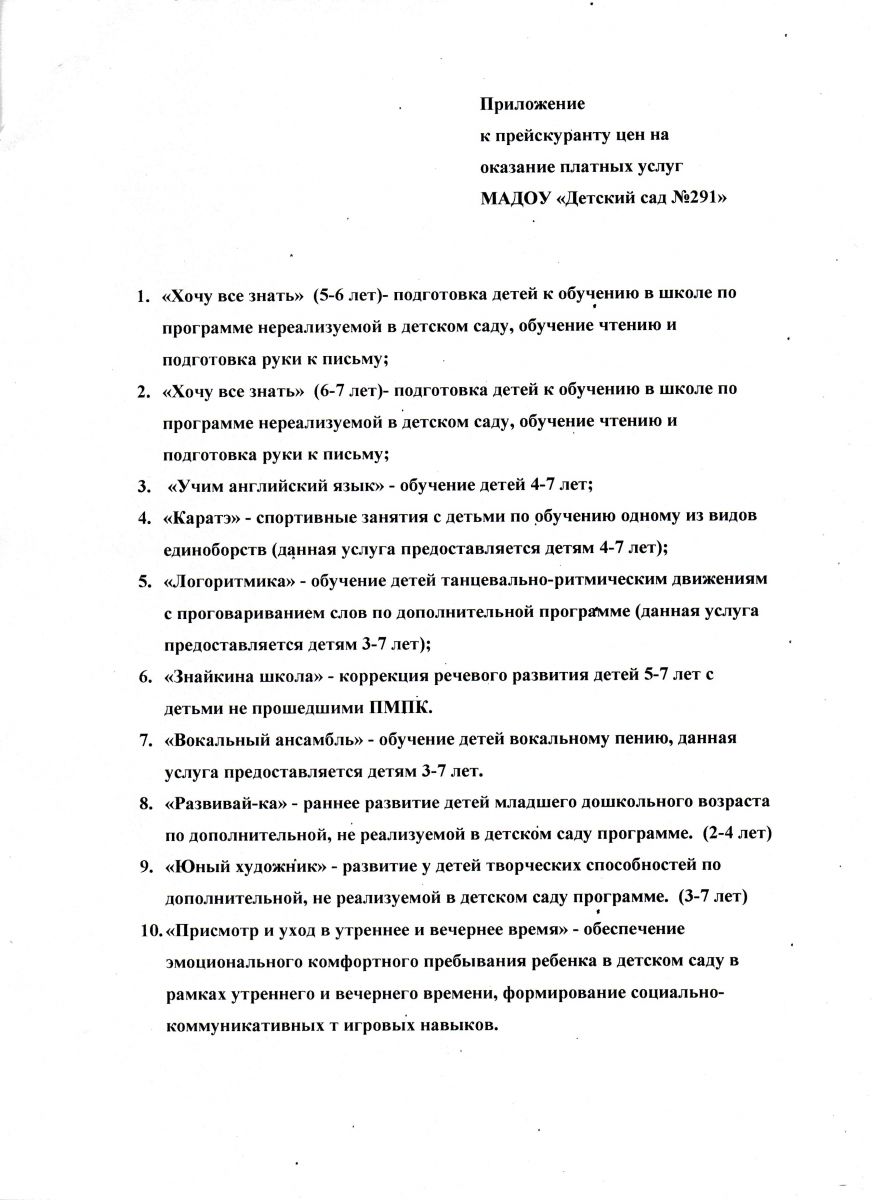 Приложение
к прейскуранту цен на
оказание платных услуг
МАДОУ «Детский сад №291»

1. «Хочу все знать» (5-6 лет)- подготовка детей к обучению в школе по программе нереализуемой в детском саду, обучение чтению и подготовка руки к письму;
2. «Хочу все знать» (6-7 лет)- подготовка детей к обучению в школе по программе нереализуемой в детском саду, обучение чтению и подготовка руки к письму;
3. «Учим английский язык» - обучение детей 4-7 лет;
4. «Каратэ» - спортивные занятия с детьми по обучению одному из видов единоборств (данная услуга предоставляется детям 4-7 лет);
5. «Логоритмика» - обучение детей танцевально-ритмическим движениям с проговариванием слов по дополнительной программе (данная услуга предоставляется детям 3-7 лет);
6. «Знайкина школа» - коррекция речевого развития детей 5-7 лет с детьми не прошедшими ПМПК.
7. «Вокальный ансамбль» - обучение детей вокальному пению, данная услуга предоставляется детям 3-7 лет.
8. «Развивай-ка» - раннее развитие детей младшего дошкольного возраста по дополнительной, не реализуемой в детском саду программе. (2-4 лет)
9. «Юный художник» - развитие у детей творческих способностей по дополнительной, не реализуемой в детском саду программе. (3-7 лет)
10. «Присмотр и уход в утреннее и вечернее время» - обеспечение эмоционального комфортного пребывания ребенка в детском саду в рамках утреннего и вечернего времени, формирование социально-коммуникативных т игровых навыков.